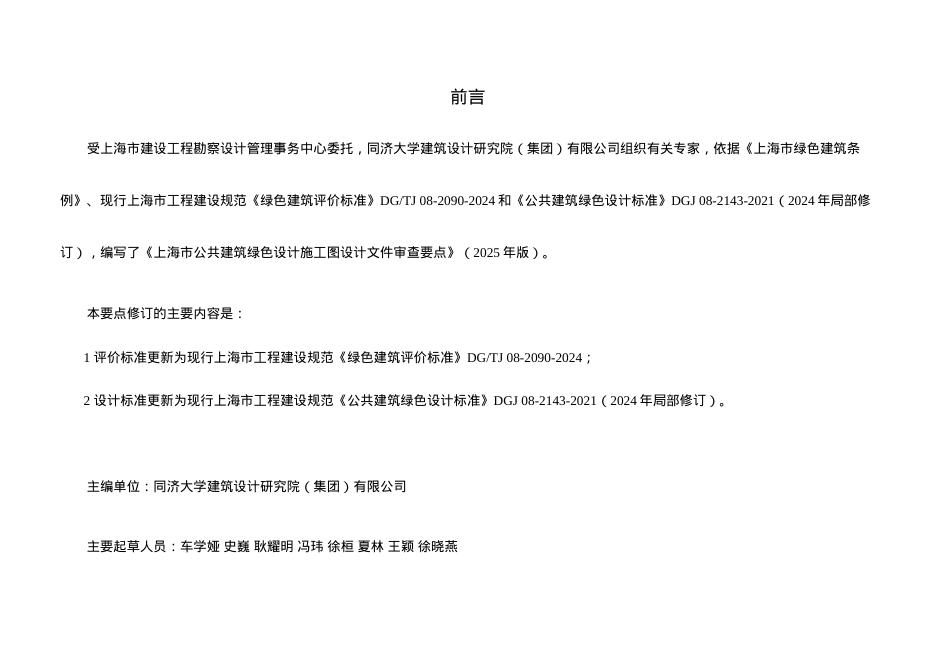 前言

受上海市建设工程勘察设计管理事务中心委托，同济大学建筑设计研究院（集团）有限公司组织有关专家，依据《上海市绿色建筑条例》、现行上海市工程建设规范《绿色建筑评价标准》DG/TJ 08-2090-2024和《公共建筑绿色设计标准》DGJ 08-2143-2021（2024年局部修订），编写了《上海市公共建筑绿色设计施工图设计文件审查要点》（2025年版）。

本要点修订的主要内容是：

1评价标准更新为现行上海市工程建设规范《绿色建筑评价标准》DG/TJ 08-2090-2024；

2设计标准更新为现行上海市工程建设规范《公共建筑绿色设计标准》DGJ 08-2143-2021（2024年局部修订）。

主编单位：同济大学建筑设计研究院（集团）有限公司

主要起草人员：车学娅 史巍 耿耀明 冯玮 徐桓 夏林 王颖 徐晓燕